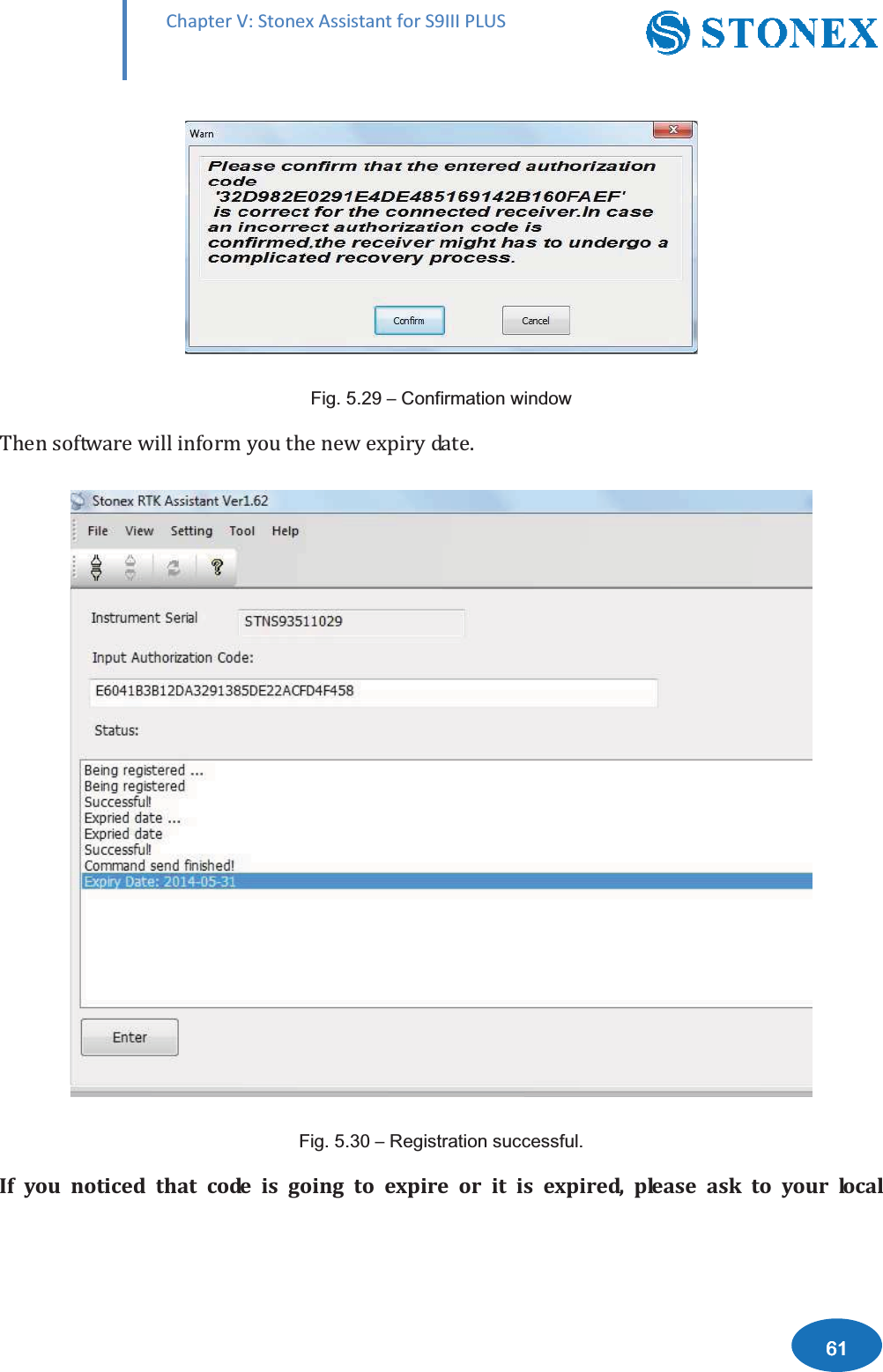 Chapter V: Stonex Assistant for S9III PLUS

STONEX

Warn

Please confirm that the entered authorization code '32D982E0291E4DE485169142B160FAEF' is correct for the connected receiver.In case an incorrect authorization code is confirmed,the receiver might has to undergo a complicated recovery process.

Confirm Cancel

Fig. 5.29 – Confirmation window

Then software will inform you the new expiry date.

Stonex RTK Assistant Ver1.62

File View Setting Tool Help

Instrument Serial STNS93511029

Input Authorization Code:

E6041B3B12DA3291385DE22ACFD4F458

Status:

Being registered ...
Being registered
Successful!
Expried date ...
Expried date
Successful!
Command send finished!
Expiry Date: 2014-05-31

Enter

Fig. 5.30 – Registration successful.

If you noticed that code is going to expire or it is expired, please ask to your local

61